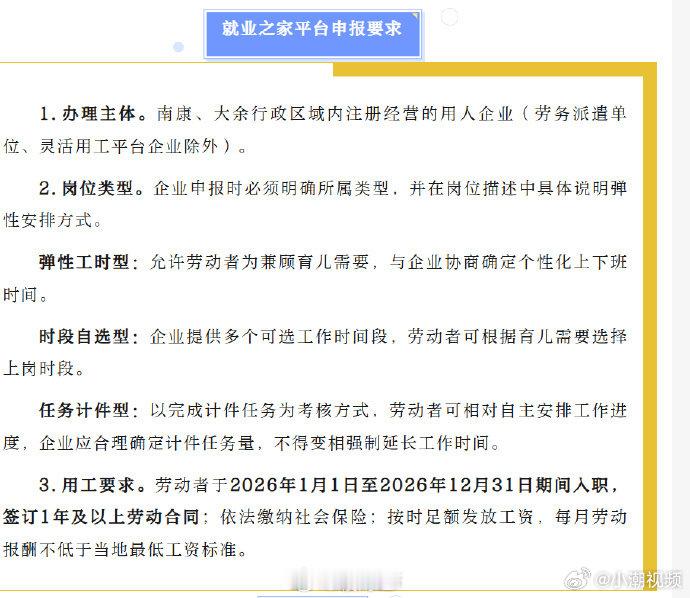 就业之家平台申报要求

1. 办理主体。南康、大余行政区域内注册经营的用人企业（劳务派遣单位、灵活用工平台企业除外）。

2. 岗位类型。企业申报时必须明确所属类型，并在岗位描述中具体说明弹性安排方式。

弹性工时型：允许劳动者为兼顾育儿需要，与企业协商确定个性化上下班时间。

时段自选型：企业提供多个可选工作时间段，劳动者可根据育儿需要选择上岗时段。

任务计件型：以完成计件任务为考核方式，劳动者可相对自主安排工作进度，企业应合理确定计件任务量，不得变相强制延长工作时间。

3. 用工要求。劳动者于2026年1月1日至2026年12月31日期间入职，签订1年及以上劳动合同；依法缴纳社会保险；按时足额发放工资，每月劳动报酬不低于当地最低工资标准。

@小潮视频